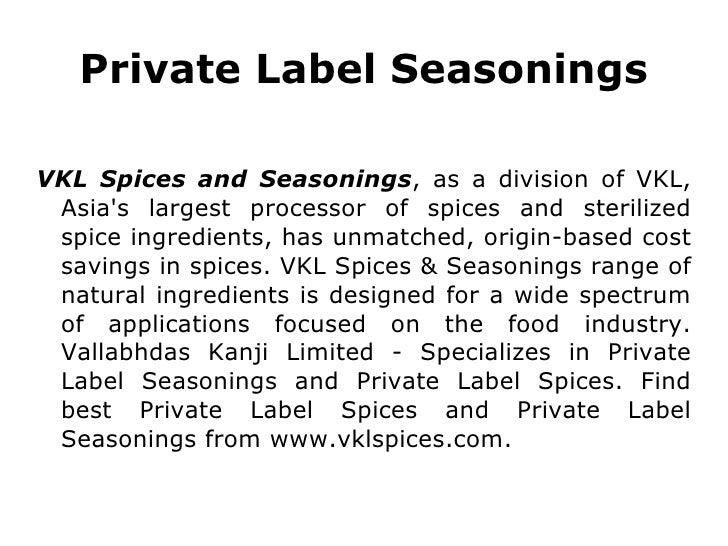 Private Label Seasonings

VKL Spices and Seasonings, as a division of VKL, Asia's largest processor of spices and sterilized spice ingredients, has unmatched, origin-based cost savings in spices. VKL Spices & Seasonings range of natural ingredients is designed for a wide spectrum of applications focused on the food industry. Vallabhdas Kanji Limited - Specializes in Private Label Seasonings and Private Label Spices. Find best Private Label Spices and Private Label Seasonings from www.vklspices.com.